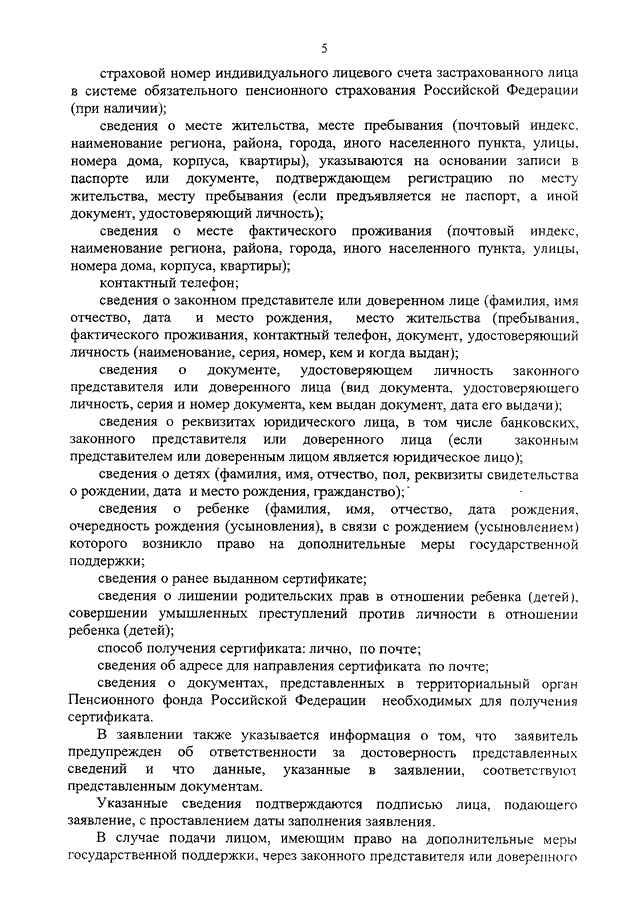 5

страховой номер индивидуального лицевого счета застрахованного лица в системе обязательного пенсионного страхования Российской Федерации (при наличии);

сведения о месте жительства, месте пребывания (почтовый индекс, наименование региона, района, города, иного населенного пункта, улицы, номера дома, корпуса, квартиры), указываются на основании записи в паспорте или документе, подтверждающем регистрацию по месту жительства, месту пребывания (если предъявляется не паспорт, а иной документ, удостоверяющий личность);

сведения о месте фактического проживания (почтовый индекс, наименование региона, района, города, иного населенного пункта, улицы, номера дома, корпуса, квартиры);

контактный телефон;

сведения о законном представителе или доверенном лице (фамилия, имя отчество, дата и место рождения, место жительства (пребывания, фактического проживания, контактный телефон, документ, удостоверяющий личность (наименование, серия, номер, кем и когда выдан);

сведения о документе, удостоверяющем личность законного представителя или доверенного лица (вид документа, удостоверяющего личность, серия и номер документа, кем выдан документ, дата его выдачи);

сведения о реквизитах юридического лица, в том числе банковских, законного представителя или доверенного лица (если законным представителем или доверенным лицом является юридическое лицо);

сведения о детях (фамилия, имя, отчество, пол, реквизиты свидетельства о рождении, дата и место рождения, гражданство);

сведения о ребенке (фамилия, имя, отчество, дата рождения, очередность рождения (усыновления), в связи с рождением (усыновлением) которого возникло право на дополнительные меры государственной поддержки;

сведения о ранее выданном сертификате;

сведения о лишении родительских прав в отношении ребенка (детей), совершении умышленных преступлений против личности в отношении ребенка (детей);

способ получения сертификата: лично, по почте;

сведения об адресе для направления сертификата по почте;

сведения о документах, представленных в территориальный орган Пенсионного фонда Российской Федерации необходимых для получения сертификата.

В заявлении также указывается информация о том, что заявитель предупрежден об ответственности за достоверность представленных сведений и что данные, указанные в заявлении, соответствуют представленным документам.

Указанные сведения подтверждаются подписью лица, подающего заявление, с проставлением даты заполнения заявления.

В случае подачи лицом, имеющим право на дополнительные меры государственной поддержки, через законного представителя или доверенного